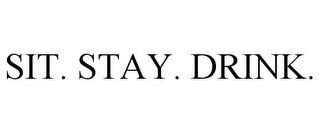 SIT. STAY. DRINK.